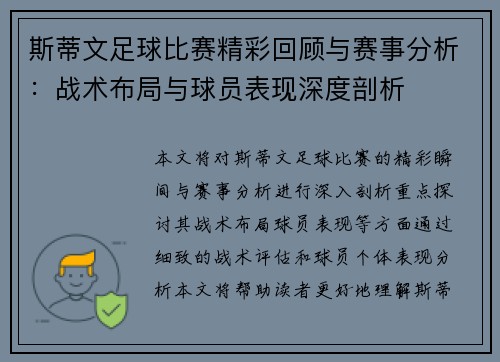 斯蒂文足球比赛精彩回顾与赛事分析：战术布局与球员表现深度剖析

本文将对斯蒂文足球比赛的精彩瞬间与赛事分析进行深入剖析重点探讨其战术布局球员表现等方面通过细致的战术评估和球员个体表现分析本文将帮助读者更好地理解斯蒂